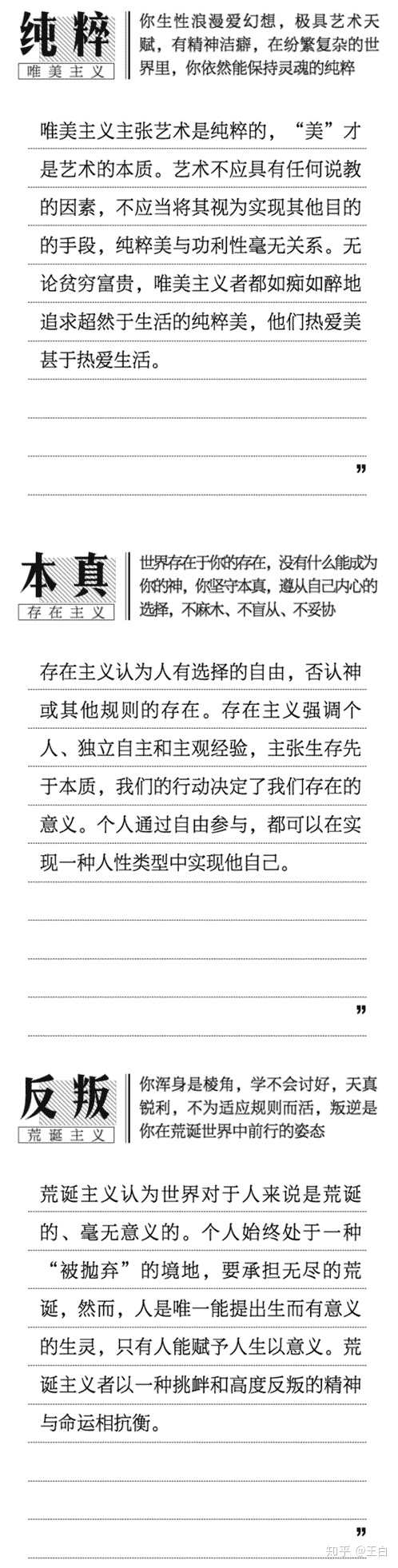 纯粹
唯美主义

你生性浪漫爱幻想，极具艺术天赋，有精神洁癖，在纷繁复杂的世界里，你依然能保持灵魂的纯粹

唯美主义主张艺术是纯粹的，“美”才是艺术的本质。艺术不应具有任何说教的因素，不应当将其视为实现其他目的的手段，纯粹美与功利性毫无关系。无论贫穷富贵，唯美主义者都如痴如醉地追求超然于生活的纯粹美，他们热爱美甚于热爱生活。

”

本真
存在主义

世界存在于你的存在，没有什么能成为你的神，你坚守本真，遵从自己内心的选择，不麻木、不盲从、不妥协

存在主义认为人有选择的自由，否认神或其他规则的存在。存在主义强调个人、独立自主和主观经验，主张生存先于本质，我们的行动决定了我们存在的意义。个人通过自由参与，都可以在实现一种人性类型中实现他自己。

”

反叛
荒诞主义

你浑身是棱角，学不会讨好，天真锐利，不为适应规则而活，叛逆是你在荒诞世界中前行的姿态

荒诞主义认为世界对于人来说是荒诞的、毫无意义的。个人始终处于一种“被抛弃”的境地，要承担无尽的荒诞，然而，人是唯一能提出生而有意义的生灵，只有人能赋予人生以意义。荒诞主义者以一种挑衅和高度反叛的精神与命运相抗衡。

”

知乎 @王白